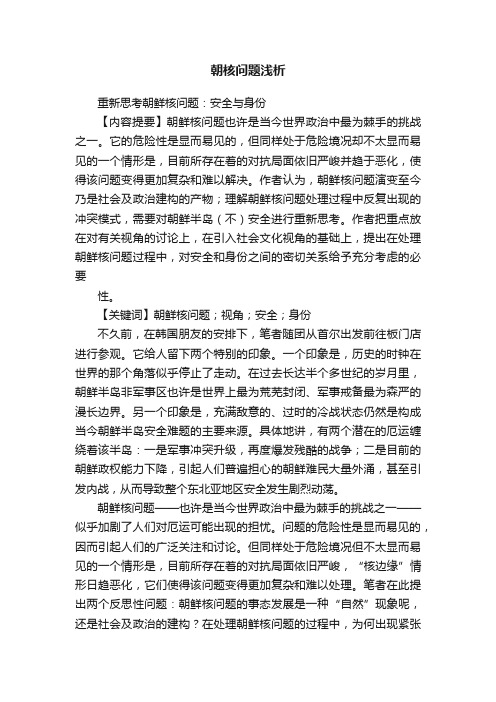 朝核问题浅析

重新思考朝鲜核问题：安全与身份

【内容提要】朝鲜核问题也许是当今世界政治中最为棘手的挑战之一。它的危险性是显而易见的，但同样处于危险境况却不太显而易见的一个情形是，目前所存在着的对抗局面依旧严峻并趋于恶化，使得该问题变得更加复杂和难以解决。作者认为，朝鲜核问题演变至今乃是社会及政治建构的产物；理解朝鲜核问题处理过程中反复出现的冲突模式，需要对朝鲜半岛（不）安全进行重新思考。作者把重点放在对有关视角的讨论上，在引入社会文化视角的基础上，提出在处理朝鲜核问题过程中，对安全和身份之间的密切关系给予充分考虑的必要

性。

【关键词】朝鲜核问题；视角；安全；身份

不久前，在韩国朋友的安排下，笔者随团从首尔出发前往板门店进行参观。它给人留下两个特别的印象。一个印象是，历史的时钟在世界的那个角落似乎停止了走动。在过去长达半个多世纪的岁月里，朝鲜半岛非军事区也许是世界上最为荒芜封闭、军事戒备最为森严的漫长边界。另一个印象是，充满敌意的、过时的冷战状态仍然是构成当今朝鲜半岛安全难题的主要来源。具体地讲，有两个潜在的厄运缠绕着该半岛：一是军事冲突升级，再度爆发残酷的战争；二是目前的朝鲜政权能力下降，引起人们普遍担心的朝鲜难民大量外涌，甚至引发内战，从而导致整个东北亚地区安全发生剧烈动荡。

朝鲜核问题——也许是当今世界政治中最为棘手的挑战之一——似乎加剧了人们对厄运可能出现的担忧。问题的危险性是显而易见的，因而引起人们的广泛关注和讨论。但同样处于危险境况但不太显而易见的一个情形是，目前所存在着的对抗局面依旧严峻，“核边缘”情形日趋恶化，它们使得该问题变得更加复杂和难以处理。笔者在此提出两个反思性问题：朝鲜核问题的事态发展是一种“自然”现象呢，还是社会及政治的建构？在处理朝鲜核问题的过程中，为何出现紧张